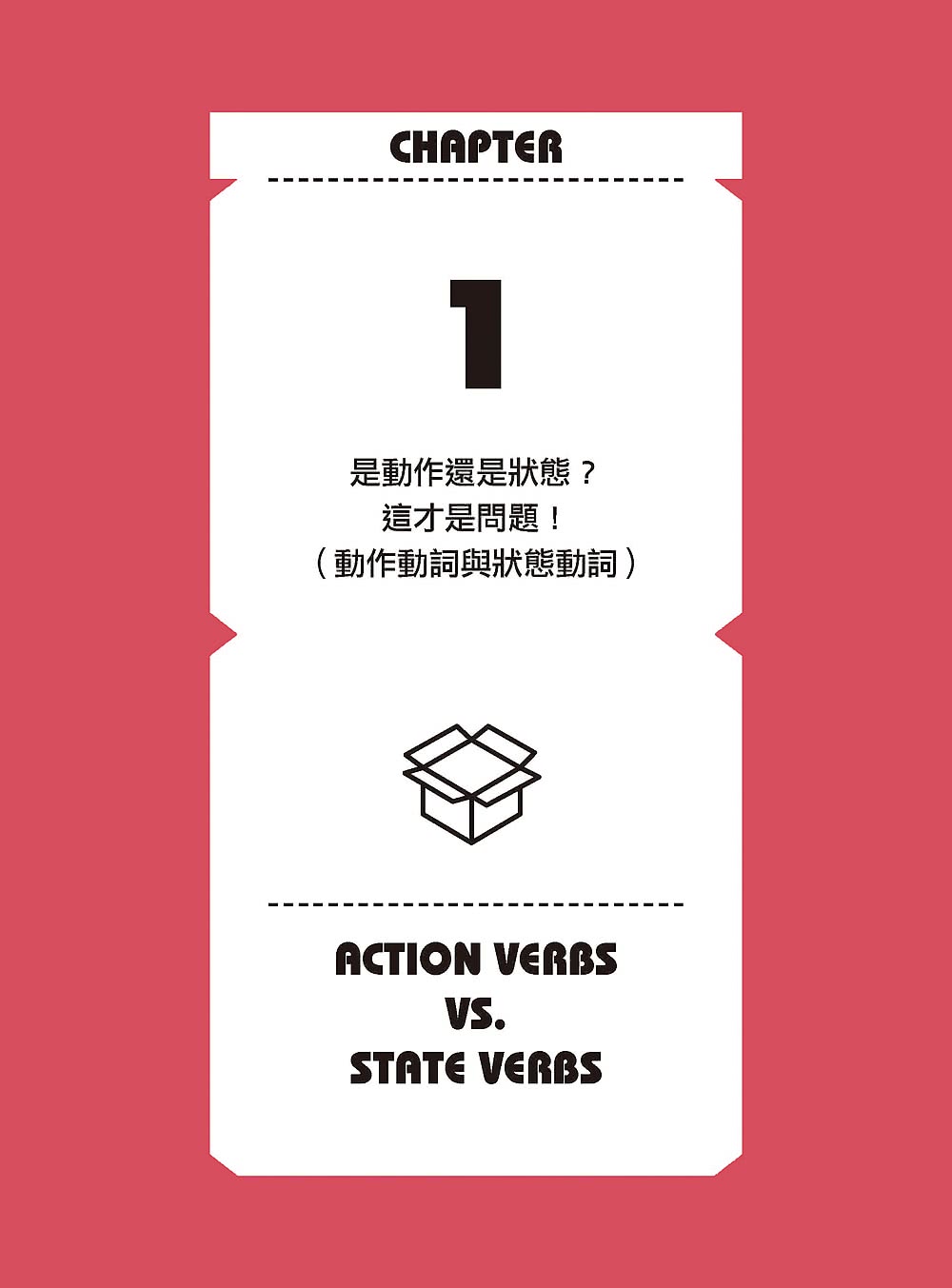 CHAPTER

1

是動作還是狀態？
這才是問題！
（動作動詞與狀態動詞）

ACTION VERBS
VS.
STATE VERBS